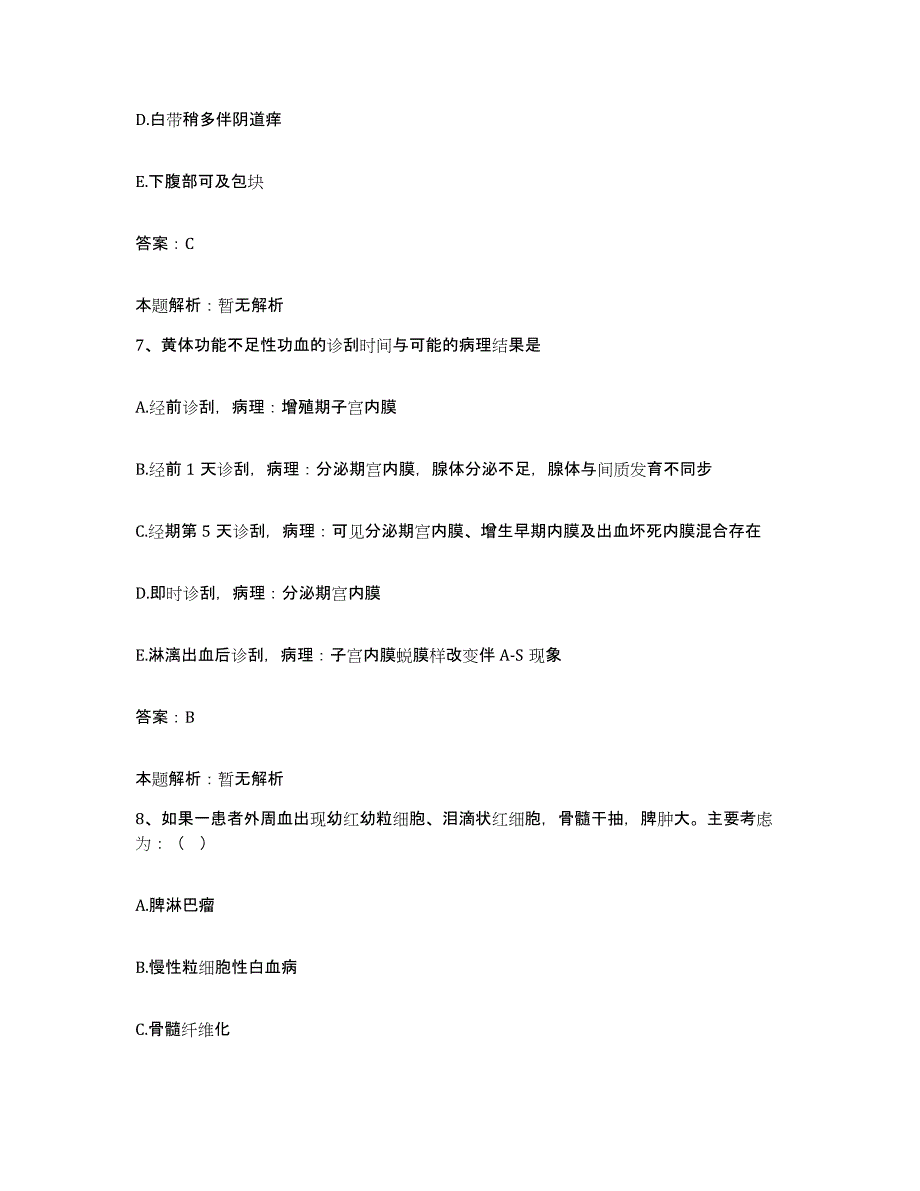 D.白带稍多伴阴道痒

E.下腹部可及包块

答案：C

本题解析：暂无解析

7、黄体功能不足性功血的诊刮时间与可能的病理结果是

A.经前诊刮，病理：增殖期子宫内膜

B.经前 1 天诊刮，病理：分泌期宫内膜，腺体分泌不足，腺体与间质发育不同步

C.经期第 5 天诊刮，病理：可见分泌期宫内膜、增生早期内膜及出血坏死内膜混合存在

D.即时诊刮，病理：分泌期宫内膜

E.淋漓出血后诊刮，病理：子宫内膜蜕膜样改变伴 A-S 现象

答案：B

本题解析：暂无解析

8、如果一患者外周血出现幼红幼粒细胞、泪滴状红细胞，骨髓干抽，脾肿大。主要考虑为：（ ）

A.脾淋巴瘤

B.慢性粒细胞性白血病

C.骨髓纤维化